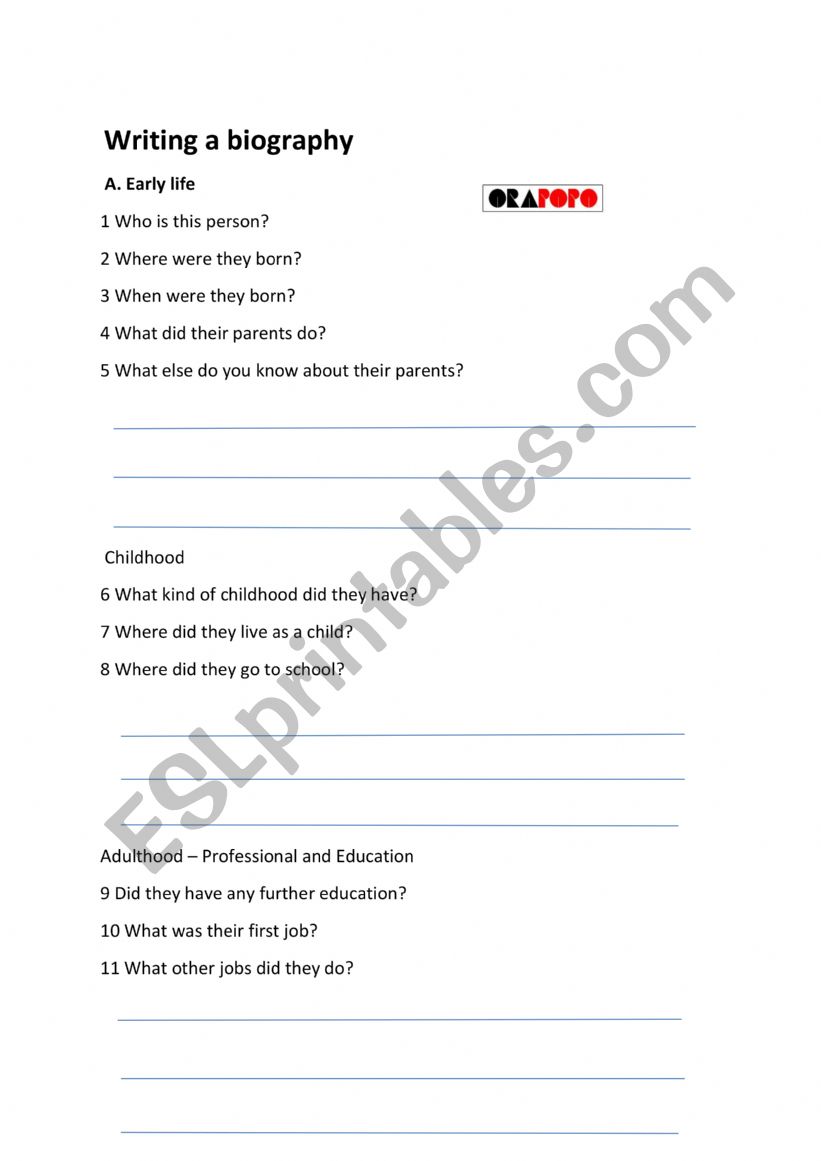 Writing a biography

A. Early life

ORAPOPO

1 Who is this person?

2 Where were they born?

3 When were they born?

4 What did their parents do?

5 What else do you know about their parents?

Childhood

6 What kind of childhood did they have?

7 Where did they live as a child?

8 Where did they go to school?

Adulthood – Professional and Education

9 Did they have any further education?

10 What was their first job?

11 What other jobs did they do?

ESLprintables.com